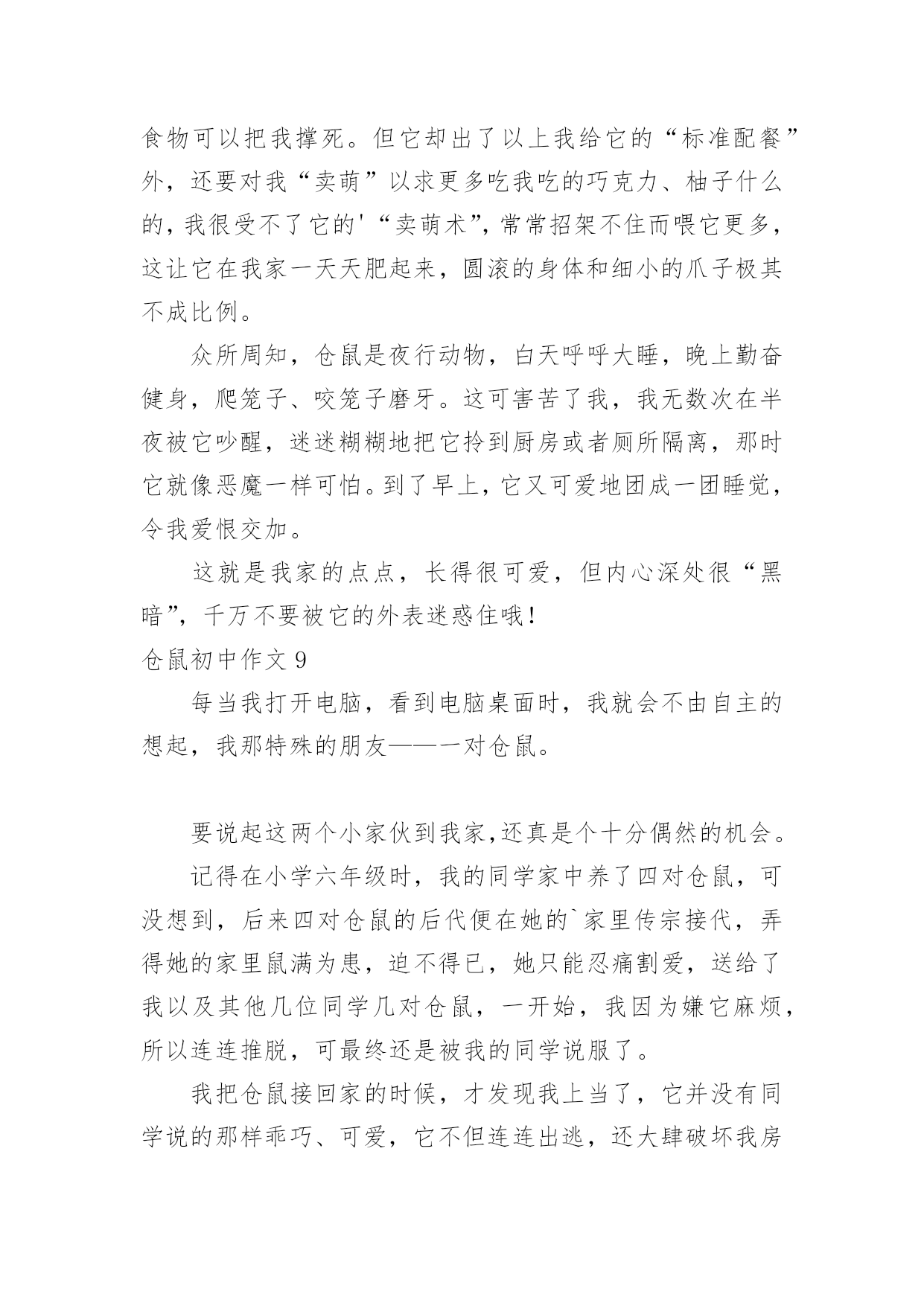 食物可以把我撑死。但它却出了以上我给它的“标准配餐”外，还要对我“卖萌”以求更多吃我吃的巧克力、柚子什么的，我很受不了它的'“卖萌术”，常常招架不住而喂它更多，这让它在我家一天天肥起来，圆滚的身体和细小的爪子极其不成比例。

众所周知，仓鼠是夜行动物，白天呼呼大睡，晚上勤奋健身，爬笼子、咬笼子磨牙。这可害苦了我，我无数次在半夜被它吵醒，迷迷糊糊地把它拎到厨房或者厕所隔离，那时它就像恶魔一样可怕。到了早上，它又可爱地团成一团睡觉，令我爱恨交加。

这就是我家的点点，长得很可爱，但内心深处很“黑暗”，千万不要被它的外表迷惑住哦！

仓鼠初中作文 9

每当我打开电脑，看到电脑桌面时，我就会不由自主的想起，我那特殊的朋友——一对仓鼠。

要说起这两个小家伙到我家，还真是个十分偶然的机会。

记得在小学六年级时，我的同学家中养了四对仓鼠，可没想到，后来四对仓鼠的后代便在她的`家里传宗接代，弄得她的家里鼠满为患，迫不得已，她只能忍痛割爱，送给了我以及其他几位同学几对仓鼠，一开始，我因为嫌它麻烦，所以连连推脱，可最终还是被我的同学说服了。

我把仓鼠接回家的时候，才发现我上当了，它并没有同学说的那样乖巧、可爱，它不但连连出逃，还大肆破坏我房